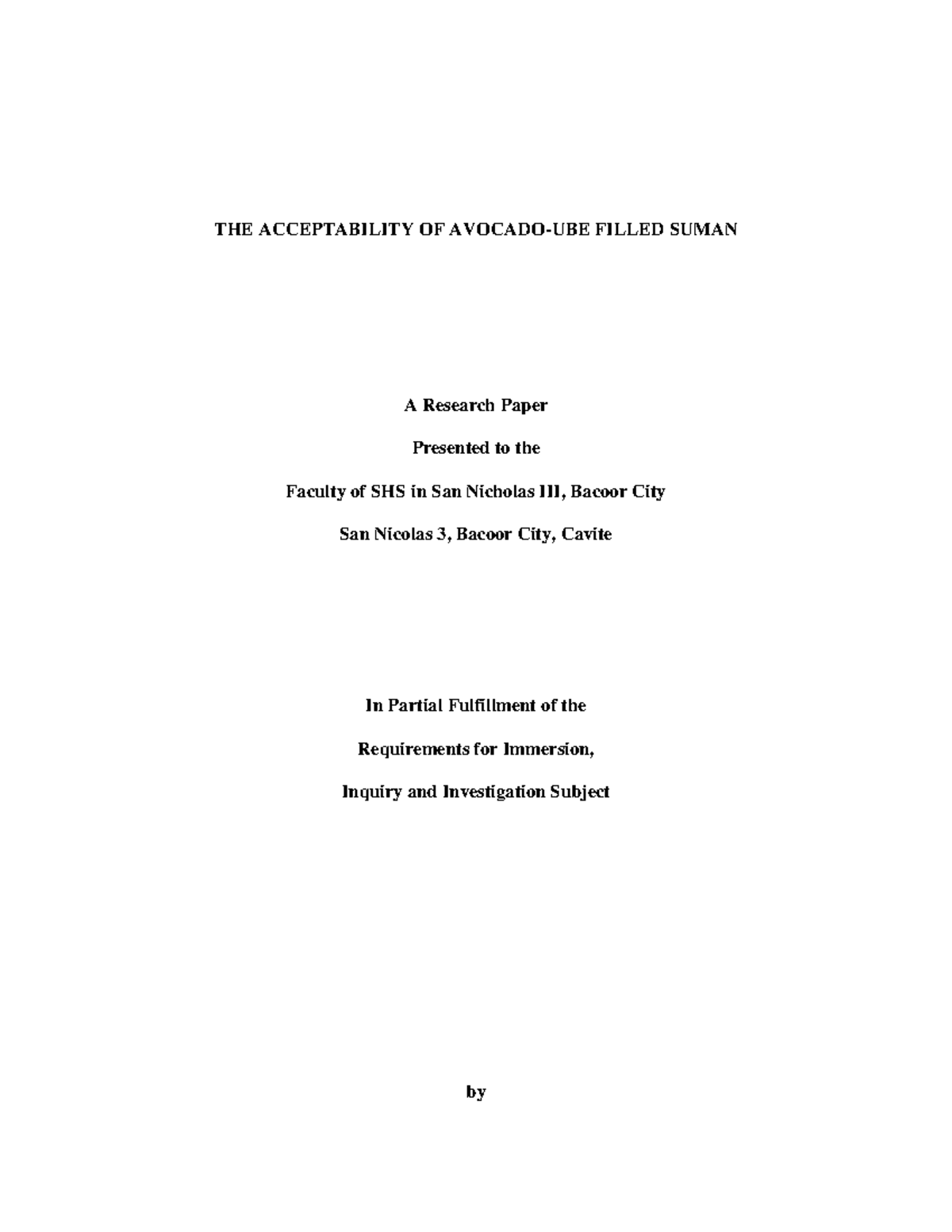 THE ACCEPTABILITY OF AVOCADO-UBE FILLED SUMAN

A Research Paper

Presented to the

Faculty of SHS in San Nicholas III, Bacoor City

San Nicolas 3, Bacoor City, Cavite

In Partial Fulfillment of the

Requirements for Immersion,

Inquiry and Investigation Subject

by